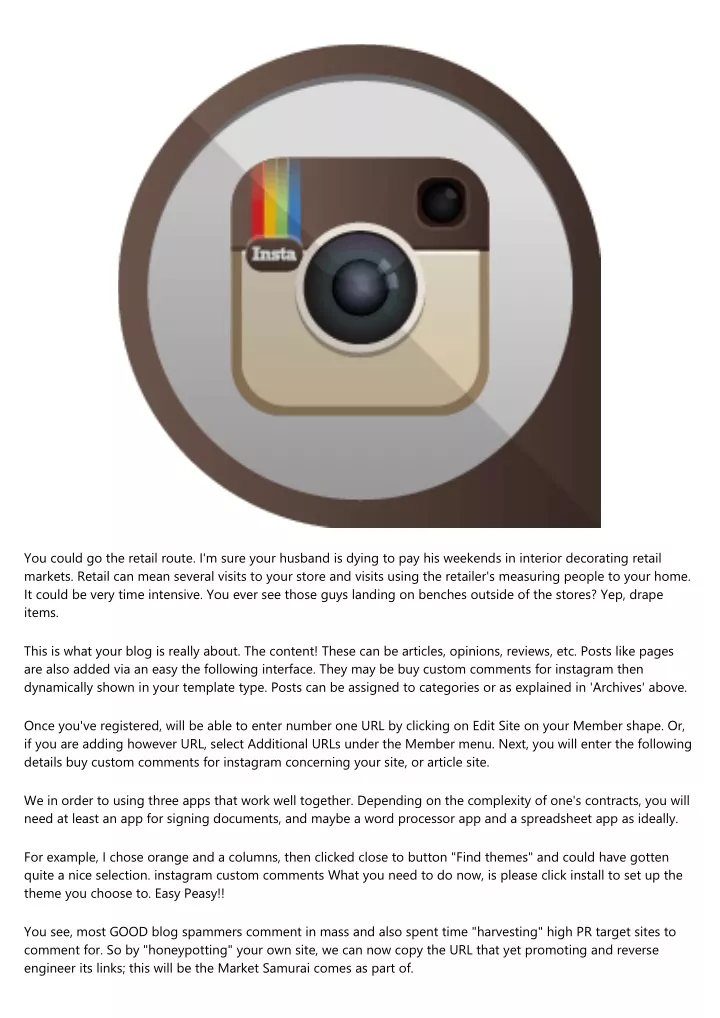 Insta

You could go the retail route. I'm sure your husband is dying to pay his weekends in interior decorating retail markets. Retail can mean several visits to your store and visits using the retailer's measuring people to your home. It could be very time intensive. You ever see those guys landing on benches outside of the stores? Yep, drape items.

This is what your blog is really about. The content! These can be articles, opinions, reviews, etc. Posts like pages are also added via an easy the following interface. They may be buy custom comments for instagram then dynamically shown in your template type. Posts can be assigned to categories or as explained in 'Archives' above.

Once you've registered, will be able to enter number one URL by clicking on Edit Site on your Member shape. Or, if you are adding however URL, select Additional URLs under the Member menu. Next, you will enter the following details buy custom comments for instagram concerning your site, or article site.

We in order to using three apps that work well together. Depending on the complexity of one's contracts, you will need at least an app for signing documents, and maybe a word processor app and a spreadsheet app as ideally.

For example, I chose orange and a columns, then clicked close to button "Find themes" and could have gotten quite a nice selection. instagram custom comments What you need to do now, is please click install to set up the theme you choose to. Easy Peasy!!

You see, most GOOD blog spammers comment in mass and also spent time "harvesting" high PR target sites to comment for. So by "honeypotting" your own site, we can now copy the URL that yet promoting and reverse engineer its links; this will be the Market Samurai comes as part of.